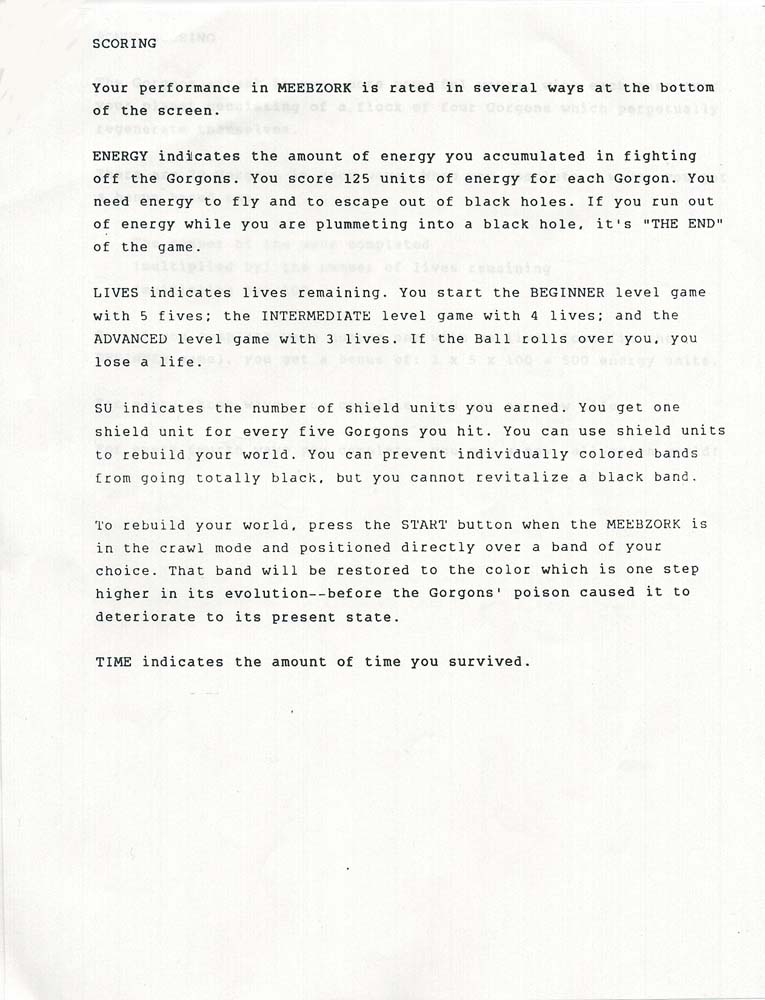 SCORING

Your performance in MEEBZORK is rated in several ways at the bottom of the screen.

ENERGY indicates the amount of energy you accumulated in fighting off the Gorgons. You score 125 units of energy for each Gorgon. You need energy to fly and to escape out of black holes. If you run out of energy while you are plummeting into a black hole, it's "THE END" of the game.

LIVES indicates lives remaining. You start the BEGINNER level game with 5 fives; the INTERMEDIATE level game with 4 lives; and the ADVANCED level game with 3 lives. If the Ball rolls over you, you lose a life.

SU indicates the number of shield units you earned. You get one shield unit for every five Gorgons you hit. You can use shield units to rebuild your world. You can prevent individually colored bands from going totally black, but you cannot revitalize a black band.

To rebuild your world, press the START button when the MEEBZORK is in the crawl mode and positioned directly over a band of your choice. That band will be restored to the color which is one step higher in its evolution--before the Gorgons' poison caused it to deteriorate to its present state.

TIME indicates the amount of time you survived.